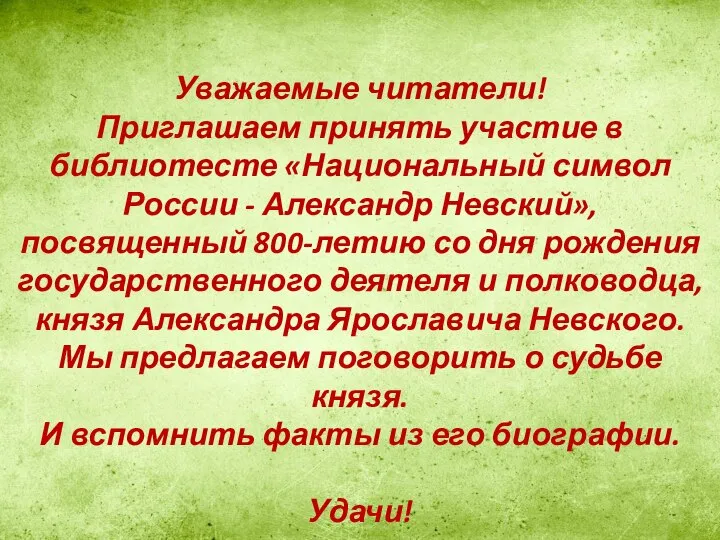 Уважаемые читатели!
Приглашаем принять участие в библиотесте «Национальный символ России - Александр Невский», посвященный 800-летию со дня рождения государственного деятеля и полководца, князя Александра Ярославича Невского.
Мы предлагаем поговорить о судьбе князя.
И вспомнить факты из его биографии.

Удачи!